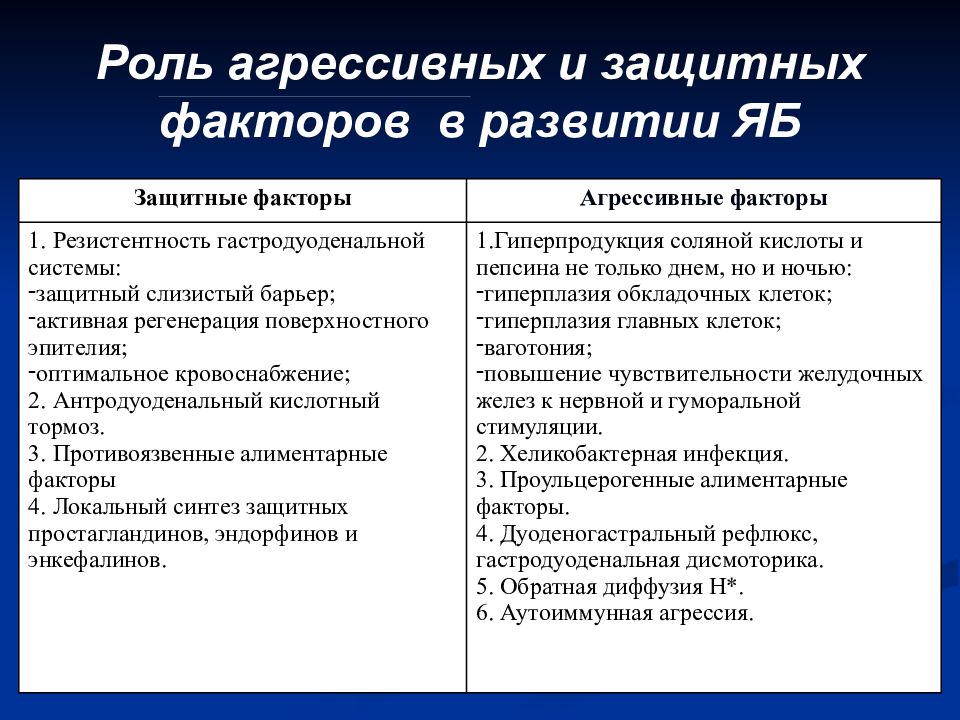 Роль агрессивных и защитных факторов в развитии ЯБ

| Защитные факторы | Агрессивные факторы |
|---|---|
| 1. Резистентность гастродуоденальной системы: -защитный слизистый барьер; -активная регенерация поверхностного эпителия; -оптимальное кровоснабжение; 2. Антродуоденальный кислотный тормоз. 3. Противоязвенные алиментарные факторы 4. Локальный синтез защитных простагландинов, эндорфинов и энкефалинов. | 1.Гиперпродукция соляной кислоты и пепсина не только днем, но и ночью: -гиперплазия обкладочных клеток; -гиперплазия главных клеток; -ваготония; -повышение чувствительности желудочных желез к нервной и гуморальной стимуляции. 2. Хеликобактерная инфекция. 3. Проульцерогенные алиментарные факторы. 4. Дуоденогастральный рефлюкс, гастродуоденальная дисмоторика. 5. Обратная диффузия Н*. 6. Аутоиммунная агрессия. |